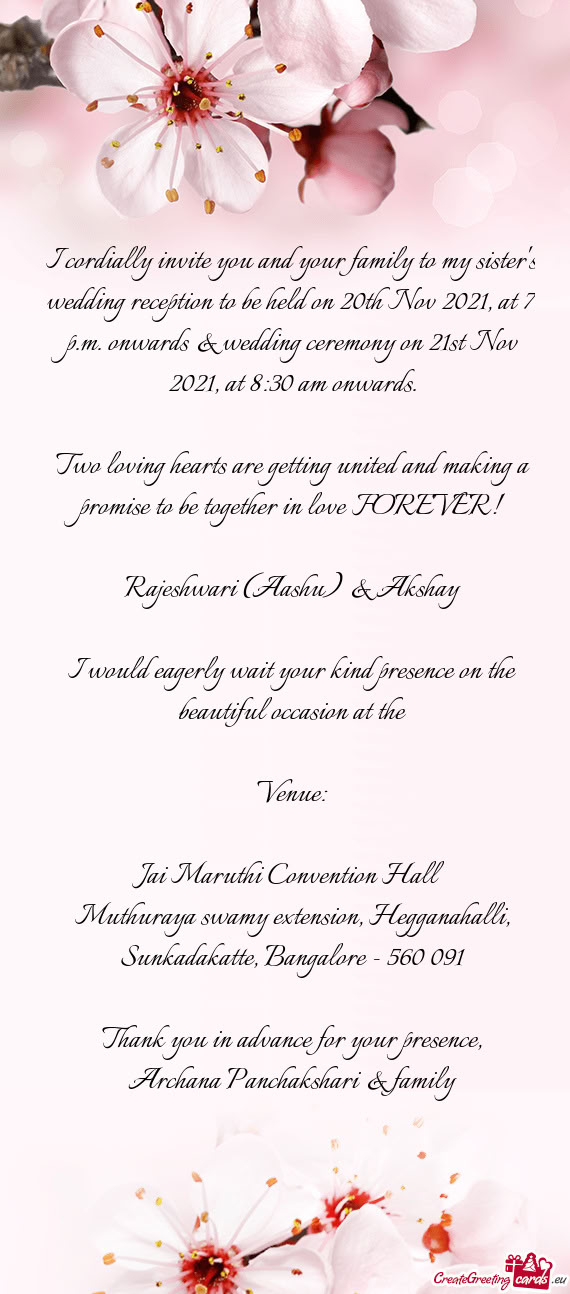 I cordially invite you and your family to my sister's wedding reception to be held on 20th Nov 2021, at 7 p.m. onwards & wedding ceremony on 21st Nov 2021, at 8:30 am onwards.

Two loving hearts are getting united and making a promise to be together in love FOREVER !

Rajeshwari (Aashu) & Akshay

I would eagerly wait your kind presence on the beautiful occasion at the

Venue:

Jai Maruthi Convention Hall
Muthuraya swamy extension, Hegganahalli, Sunkadakatte, Bangalore - 560 091

Thank you in advance for your presence,
Archana Panchakshari & family

CreateGreetingcards.eu